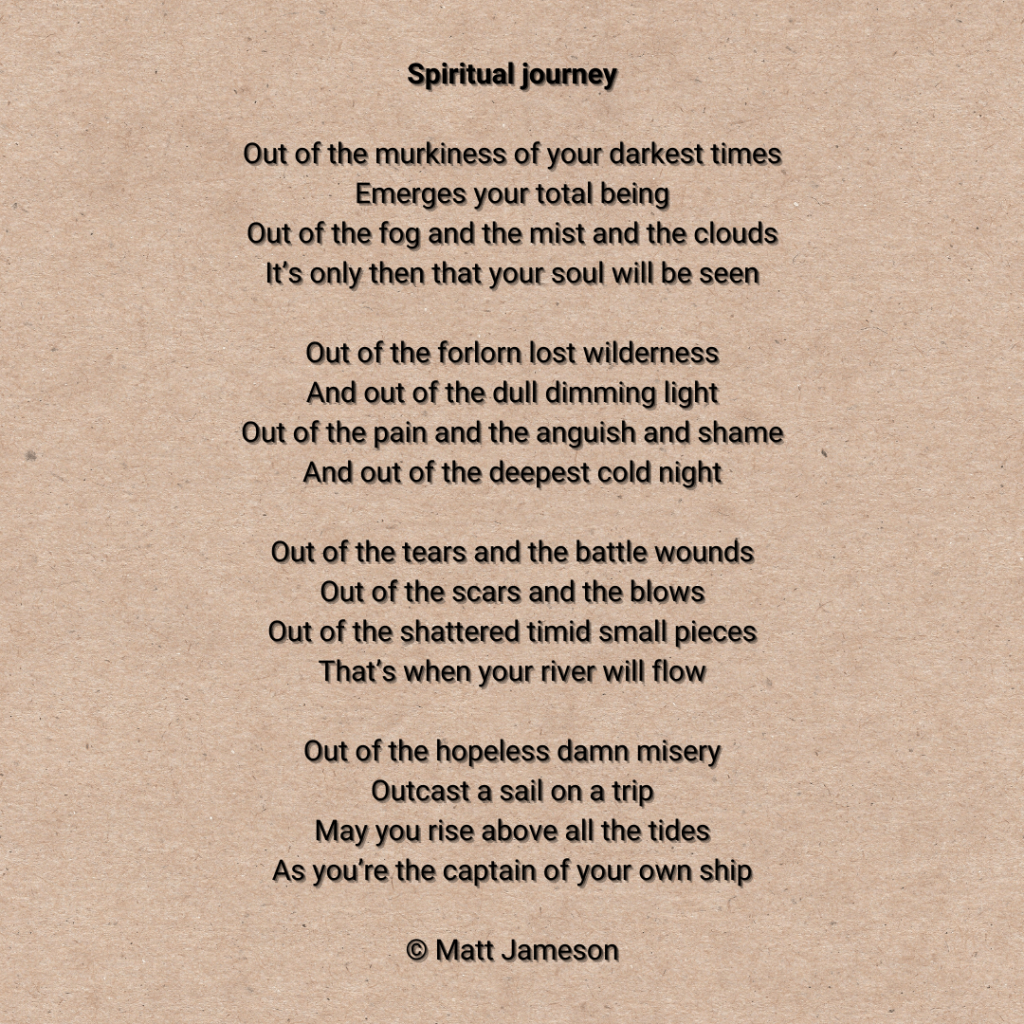 Spiritual journey

Out of the murkiness of your darkest times
Emerges your total being
Out of the fog and the mist and the clouds
It's only then that your soul will be seen

Out of the forlorn lost wilderness
And out of the dull dimming light
Out of the pain and the anguish and shame
And out of the deepest cold night

Out of the tears and the battle wounds
Out of the scars and the blows
Out of the shattered timid small pieces
That's when your river will flow

Out of the hopeless damn misery
Outcast a sail on a trip
May you rise above all the tides
As you're the captain of your own ship

© Matt Jameson